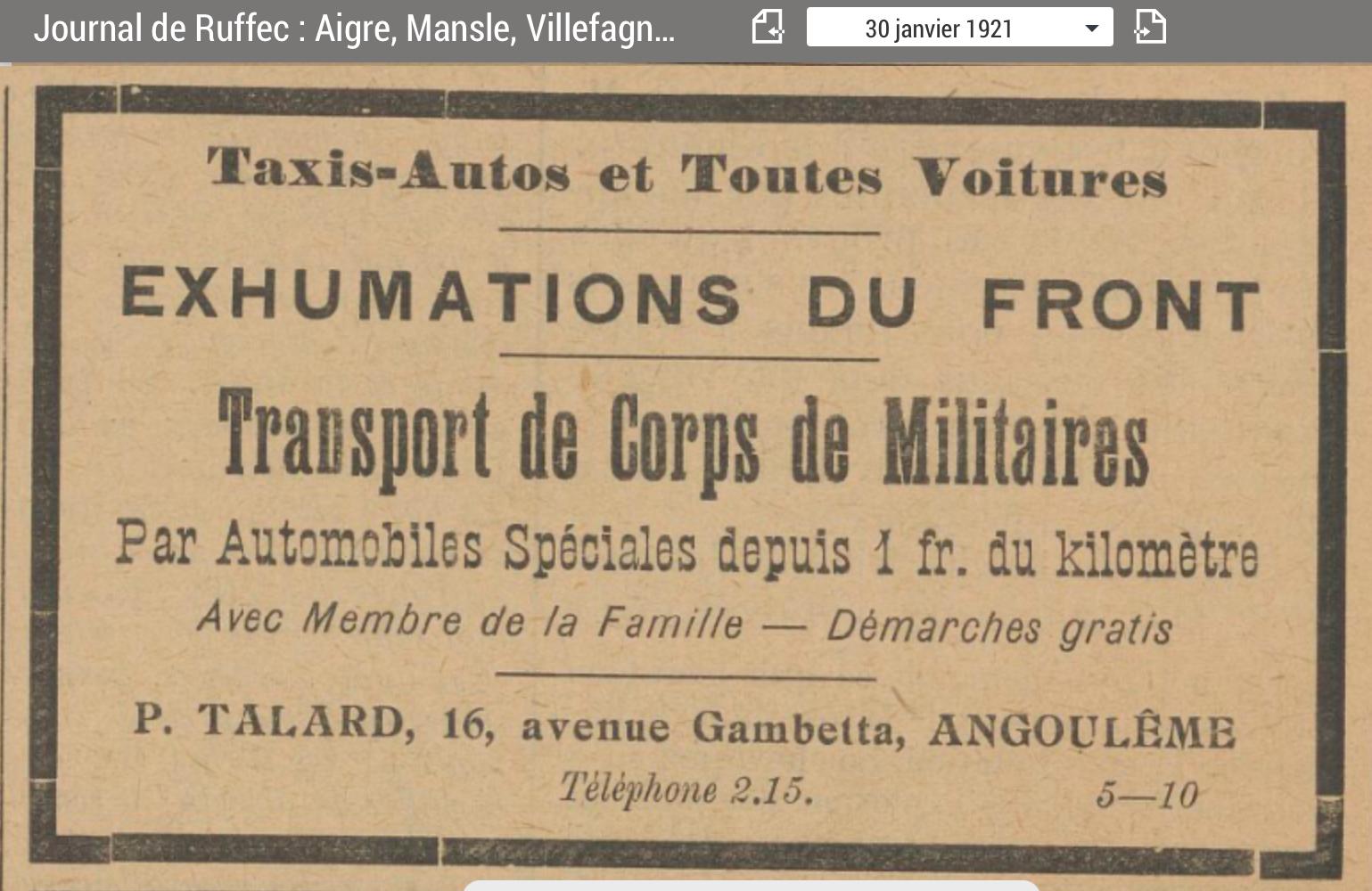 Journal de Ruffec : Aigre, Mansle, Villefagn...

30 janvier 1921

Taxis-Autos et Toutes Voitures

EXHUMATIONS DU FRONT

Transport de Corps de Militaires

Par Automobiles Spéciales depuis 1 fr. du kilomètre

Avec Membre de la Famille — Démarches gratis

P. TALARD, 16, avenue Gambetta, ANGOULÊME

Téléphone 2.15.

5—10